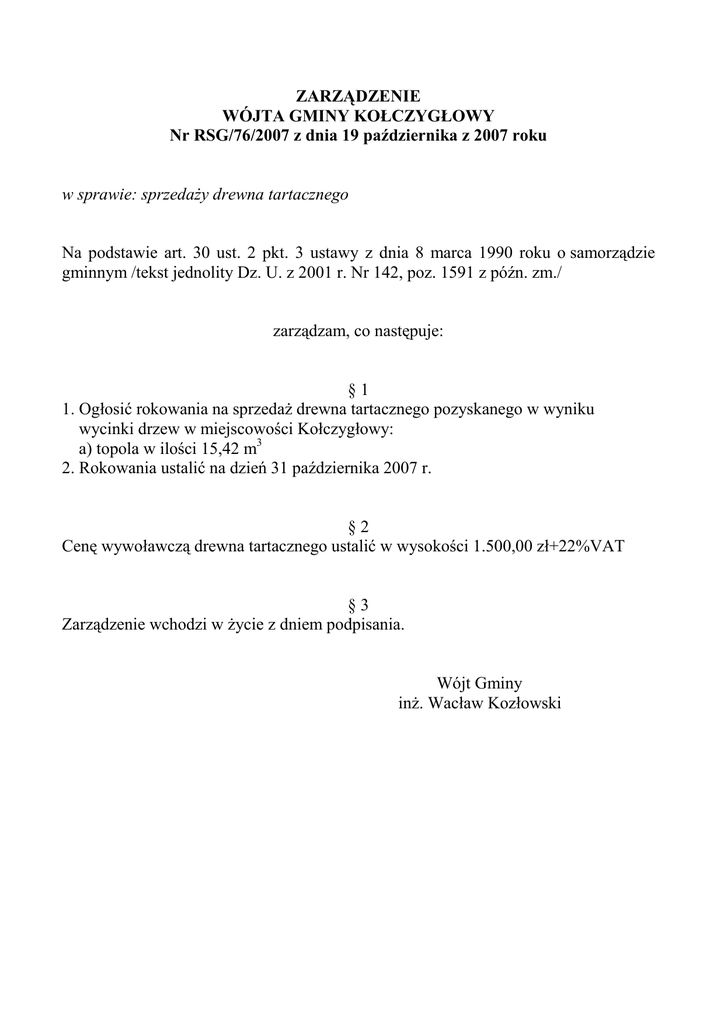 ZARZĄDZENIE
WÓJTA GMINY KOŁCZYGŁOWY
Nr RSG/76/2007 z dnia 19 października z 2007 roku

w sprawie: sprzedaży drewna tartacznego

Na podstawie art. 30 ust. 2 pkt. 3 ustawy z dnia 8 marca 1990 roku o samorządzie gminnym /tekst jednolity Dz. U. z 2001 r. Nr 142, poz. 1591 z późn. zm./

zarządzam, co następuje:

§ 1
1. Ogłosić rokowania na sprzedaż drewna tartacznego pozyskanego w wyniku wycinki drzew w miejscowości Kołczygłowy:
a) topola w ilości 15,42 $m^3$
2. Rokowania ustalić na dzień 31 października 2007 r.

§ 2
Cenę wywoławczą drewna tartacznego ustalić w wysokości 1.500,00 zł+22%VAT

§ 3
Zarządzenie wchodzi w życie z dniem podpisania.

Wójt Gminy
inż. Wacław Kozłowski